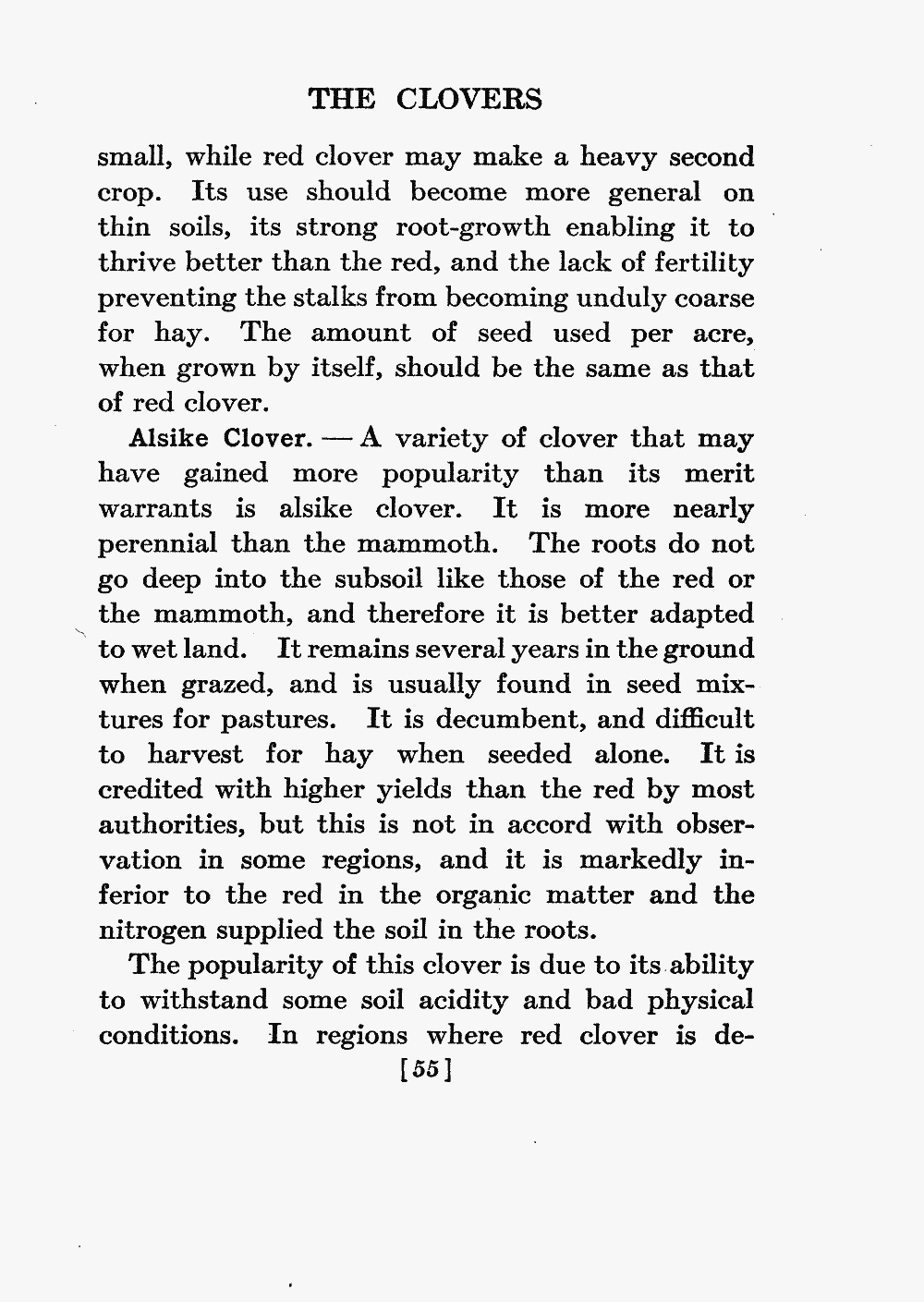 THE CLOVERS

small, while red clover may make a heavy second crop. Its use should become more general on thin soils, its strong root-growth enabling it to thrive better than the red, and the lack of fertility preventing the stalks from becoming unduly coarse for hay. The amount of seed used per acre, when grown by itself, should be the same as that of red clover.

Alsike Clover. — A variety of clover that may have gained more popularity than its merit warrants is alsike clover. It is more nearly perennial than the mammoth. The roots do not go deep into the subsoil like those of the red or the mammoth, and therefore it is better adapted to wet land. It remains several years in the ground when grazed, and is usually found in seed mixtures for pastures. It is decumbent, and difficult to harvest for hay when seeded alone. It is credited with higher yields than the red by most authorities, but this is not in accord with observation in some regions, and it is markedly inferior to the red in the organic matter and the nitrogen supplied the soil in the roots.

The popularity of this clover is due to its ability to withstand some soil acidity and bad physical conditions. In regions where red clover is de-

[55]